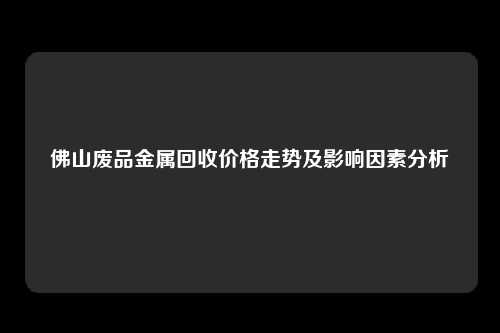 佛山废品金属回收价格走势及影响因素分析